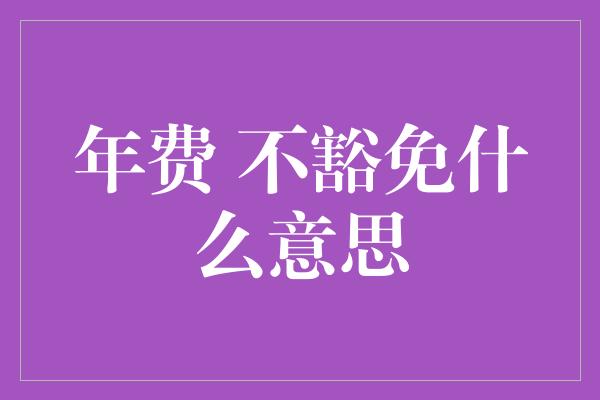 年费 不豁免什么意思